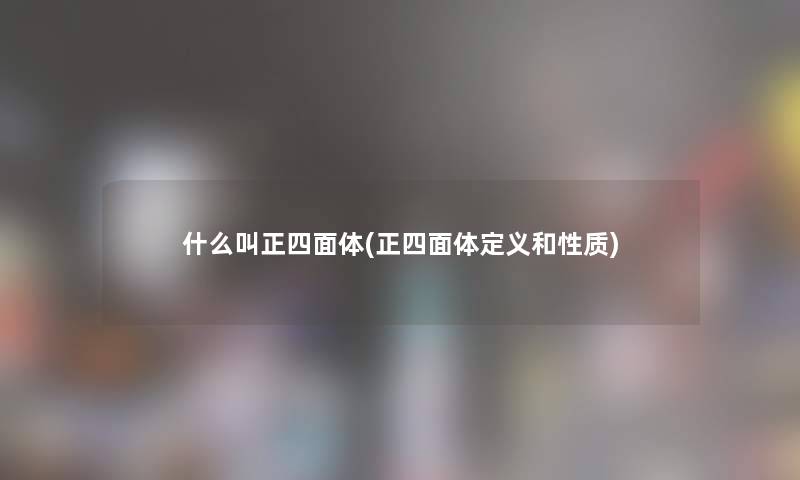 什么叫正四面体(正四面体定义和性质)